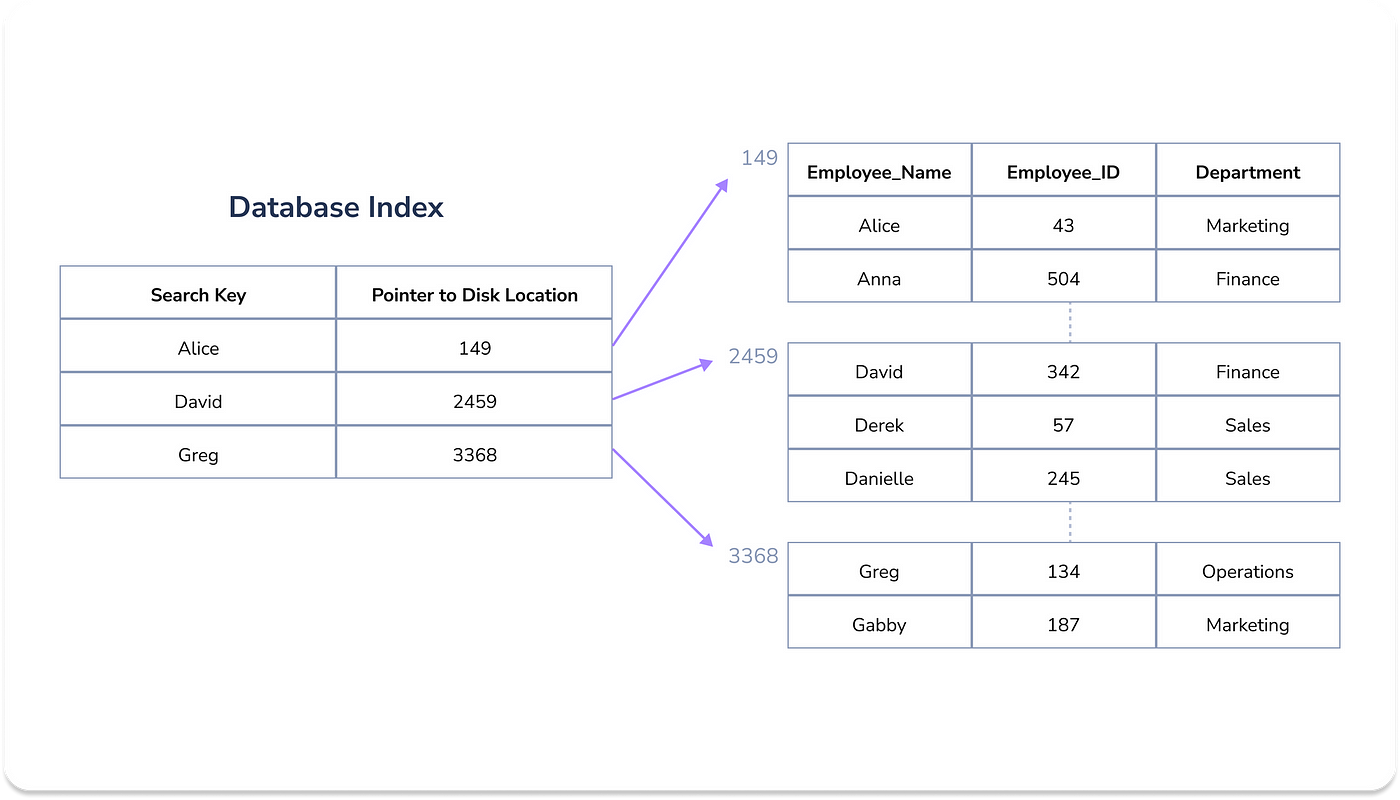 Database Index

| Search Key | Pointer to Disk Location |
|---|---|
| Alice | 149 |
| David | 2459 |
| Greg | 3368 |

149

| Employee_Name | Employee_ID | Department |
|---|---|---|
| Alice | 43 | Marketing |
| Anna | 504 | Finance |

2459

| David | 342 | Finance |
|---|---|---|
| Derek | 57 | Sales |
| Danielle | 245 | Sales |

3368

| Greg | 134 | Operations |
|---|---|---|
| Gabby | 187 | Marketing |